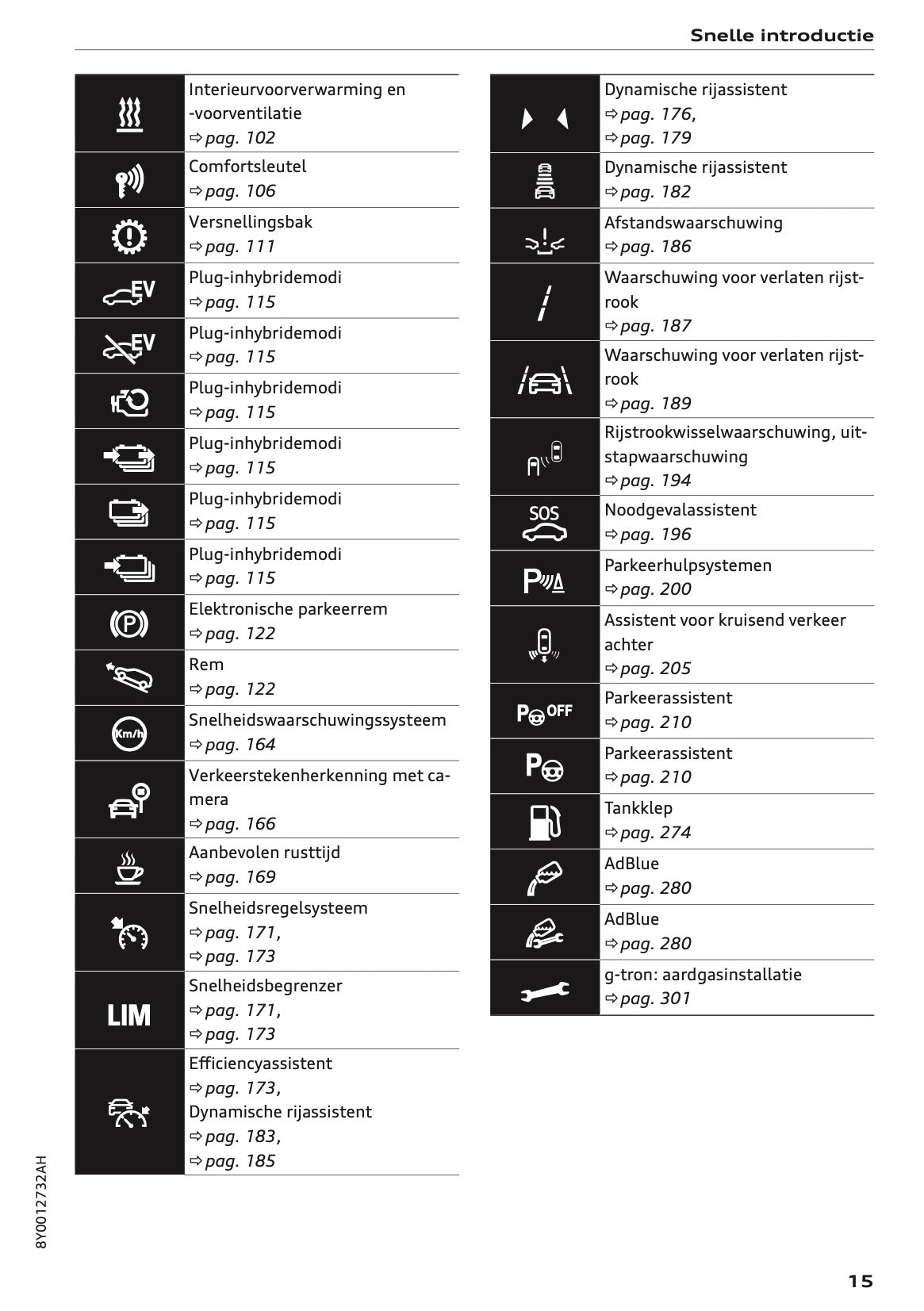 Snelle introductie

| | |
|---|---|
| | Interieurvoorverwarming en -voorventilatie ⇨ pag. 102 |
| | Comfortsleutel ⇨ pag. 106 |
| | Versnellingsbak ⇨ pag. 111 |
| EV | Plug-inhybridemodi ⇨ pag. 115 |
| EV | Plug-inhybridemodi ⇨ pag. 115 |
| | Plug-inhybridemodi ⇨ pag. 115 |
| | Plug-inhybridemodi ⇨ pag. 115 |
| | Plug-inhybridemodi ⇨ pag. 115 |
| | Plug-inhybridemodi ⇨ pag. 115 |
| (P) | Elektronische parkeerrem ⇨ pag. 122 |
| | Rem ⇨ pag. 122 |
| Km/h | Snelheidswaarschuwingssysteem ⇨ pag. 164 |
| | Verkeerstekenherkenning met camera ⇨ pag. 166 |
| | Aanbevolen rusttijd ⇨ pag. 169 |
| | Snelheidsregelsysteem ⇨ pag. 171, ⇨ pag. 173 |
| LIM | Snelheidsbegrenzer ⇨ pag. 171, ⇨ pag. 173 |
| | Efficiencyassistent ⇨ pag. 173, Dynamische rijassistent ⇨ pag. 183, ⇨ pag. 185 |

| | |
|---|---|
| | Dynamische rijassistent ⇨ pag. 176, ⇨ pag. 179 |
| | Dynamische rijassistent ⇨ pag. 182 |
| | Afstandswaarschuwing ⇨ pag. 186 |
| | Waarschuwing voor verlaten rijstrook ⇨ pag. 187 |
| | Waarschuwing voor verlaten rijstrook ⇨ pag. 189 |
| | Rijstrookwisselwaarschuwing, uitstapwaarschuwing ⇨ pag. 194 |
| SOS | Noodgevalassistent ⇨ pag. 196 |
| P | Parkeerhulpsystemen ⇨ pag. 200 |
| | Assistent voor kruisend verkeer achter ⇨ pag. 205 |
| P OFF | Parkeerassistent ⇨ pag. 210 |
| P | Parkeerassistent ⇨ pag. 210 |
| | Tankklep ⇨ pag. 274 |
| | AdBlue ⇨ pag. 280 |
| | AdBlue ⇨ pag. 280 |
| | g-tron: aardgasinstallatie ⇨ pag. 301 |

8Y0012732AH

15